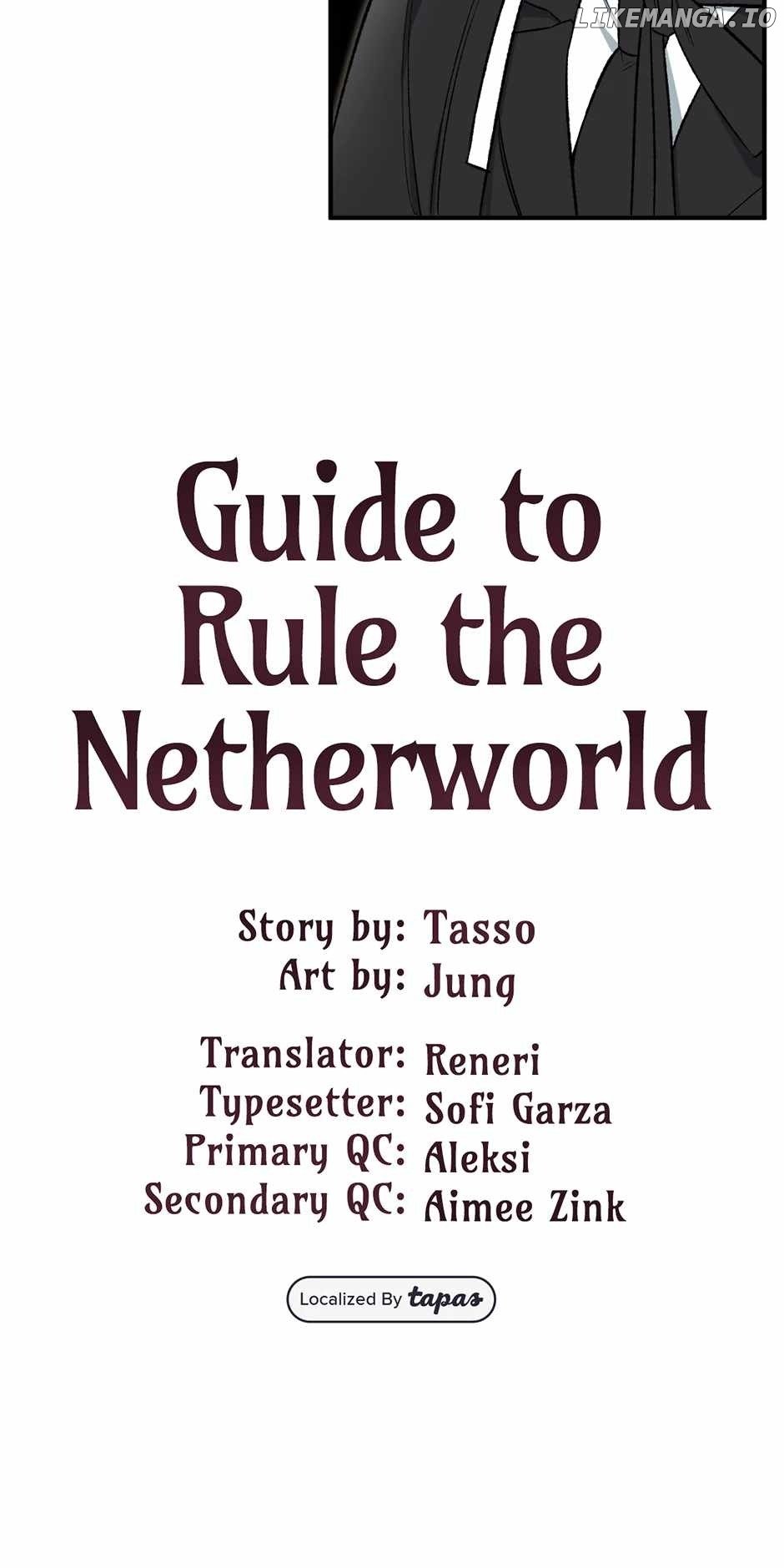 LIKEMANGA.IO

Guide to Rule the Netherworld

Story by: Tasso
Art by: Jung

Translator: Reneri
Typesetter: Sofi Garza
Primary QC: Aleksi
Secondary QC: Aimee Zink

Localized By tapas